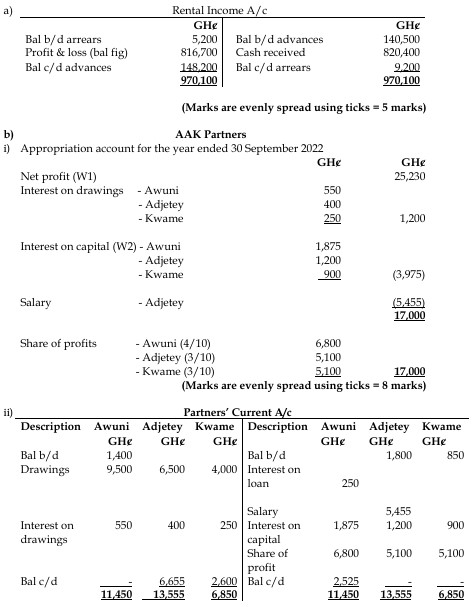 a) Rental Income A/c

| | GH¢ | | GH¢ |
|---|---|---|---|
| Bal b/d arrears | 5,200 | Bal b/d advances | 140,500 |
| Profit & loss (bal fig) | 816,700 | Cash received | 820,400 |
| Bal c/d advances | 148,200 | Bal c/d arrears | 9,200 |
| | 970,100 | | 970,100 |

(Marks are evenly spread using ticks = 5 marks)

b) AAK Partners

i) Appropriation account for the year ended 30 September 2022

| | | GH¢ | GH¢ |
|---|---|---|---|
| Net profit (W1) | | | 25,230 |
| Interest on drawings | - Awuni | 550 | |
| | - Adjetey | 400 | |
| | - Kwame | 250 | 1,200 |
| Interest on capital (W2) | - Awuni | 1,875 | |
| | - Adjetey | 1,200 | |
| | - Kwame | 900 | (3,975) |
| Salary | - Adjetey | | (5,455) |
| | | | 17,000 |
| Share of profits | - Awuni (4/10) | 6,800 | |
| | - Adjetey (3/10) | 5,100 | |
| | - Kwame (3/10) | 5,100 | 17,000 |

(Marks are evenly spread using ticks = 8 marks)

ii) Partners' Current A/c

| Description | Awuni GH¢ | Adjetey GH¢ | Kwame GH¢ | Description | Awuni GH¢ | Adjetey GH¢ | Kwame GH¢ |
|---|---|---|---|---|---|---|---|
| Bal b/d | 1,400 | | | Bal b/d | | 1,800 | 850 |
| Drawings | 9,500 | 6,500 | 4,000 | Interest on loan | 250 | | |
| | | | | Salary | | 5,455 | |
| Interest on drawings | 550 | 400 | 250 | Interest on capital | 1,875 | 1,200 | 900 |
| | | | | Share of profit | 6,800 | 5,100 | 5,100 |
| Bal c/d | - | 6,655 | 2,600 | Bal c/d | 2,525 | - | - |
| | 11,450 | 13,555 | 6,850 | | 11,450 | 13,555 | 6,850 |